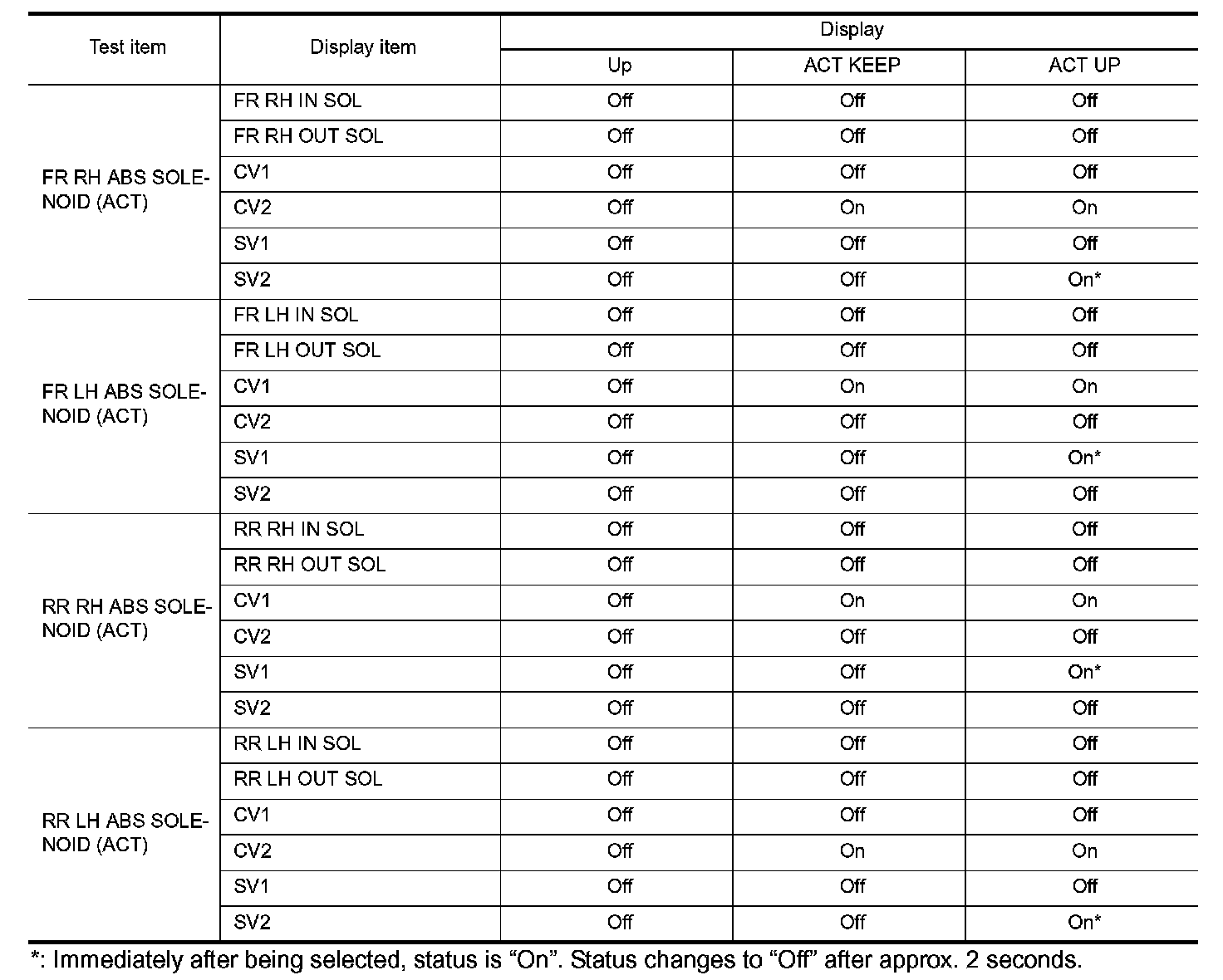 | Test item | Display item | Display | | |
|---|---|---|---|---|
| | | Up | ACT KEEP | ACT UP |
| FR RH ABS SOLENOID (ACT) | FR RH IN SOL | Off | Off | Off |
| | FR RH OUT SOL | Off | Off | Off |
| | CV1 | Off | Off | Off |
| | CV2 | Off | On | On |
| | SV1 | Off | Off | Off |
| | SV2 | Off | Off | On* |
| FR LH ABS SOLENOID (ACT) | FR LH IN SOL | Off | Off | Off |
| | FR LH OUT SOL | Off | Off | Off |
| | CV1 | Off | On | On |
| | CV2 | Off | Off | Off |
| | SV1 | Off | Off | On* |
| | SV2 | Off | Off | Off |
| RR RH ABS SOLENOID (ACT) | RR RH IN SOL | Off | Off | Off |
| | RR RH OUT SOL | Off | Off | Off |
| | CV1 | Off | On | On |
| | CV2 | Off | Off | Off |
| | SV1 | Off | Off | On* |
| | SV2 | Off | Off | Off |
| RR LH ABS SOLENOID (ACT) | RR LH IN SOL | Off | Off | Off |
| | RR LH OUT SOL | Off | Off | Off |
| | CV1 | Off | Off | Off |
| | CV2 | Off | On | On |
| | SV1 | Off | Off | Off |
| | SV2 | Off | Off | On* |

*: Immediately after being selected, status is “On”. Status changes to “Off” after approx. 2 seconds.